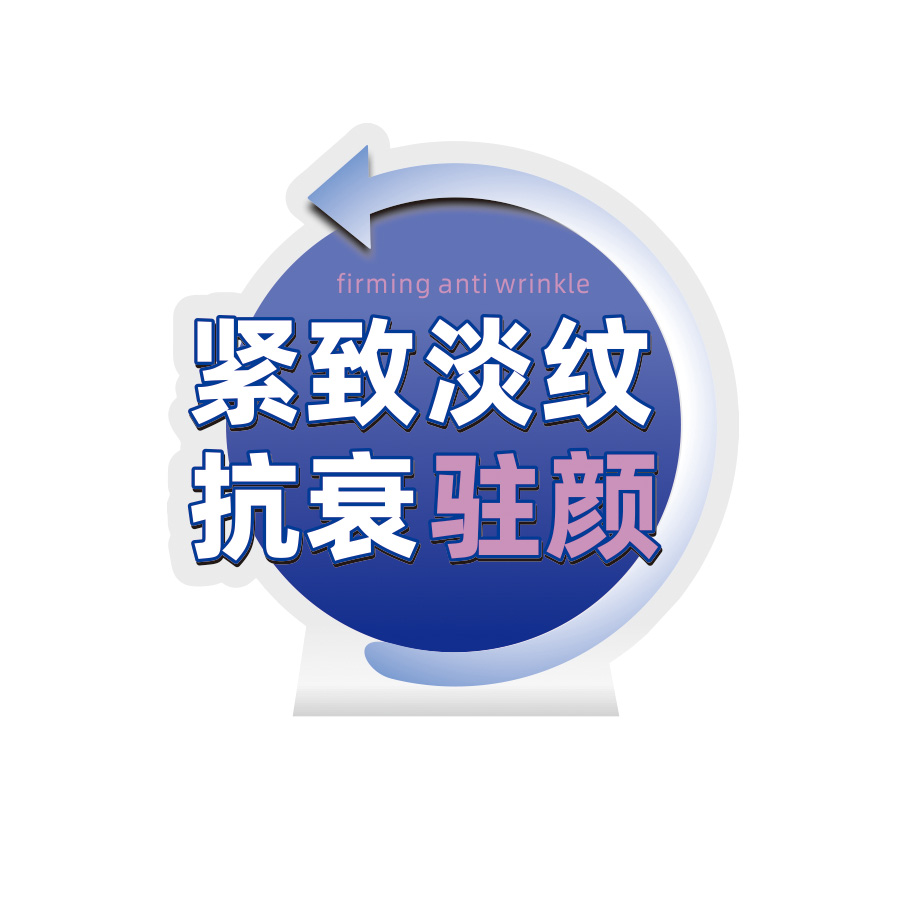 firming anti wrinkle

紧致淡纹
抗衰驻颜